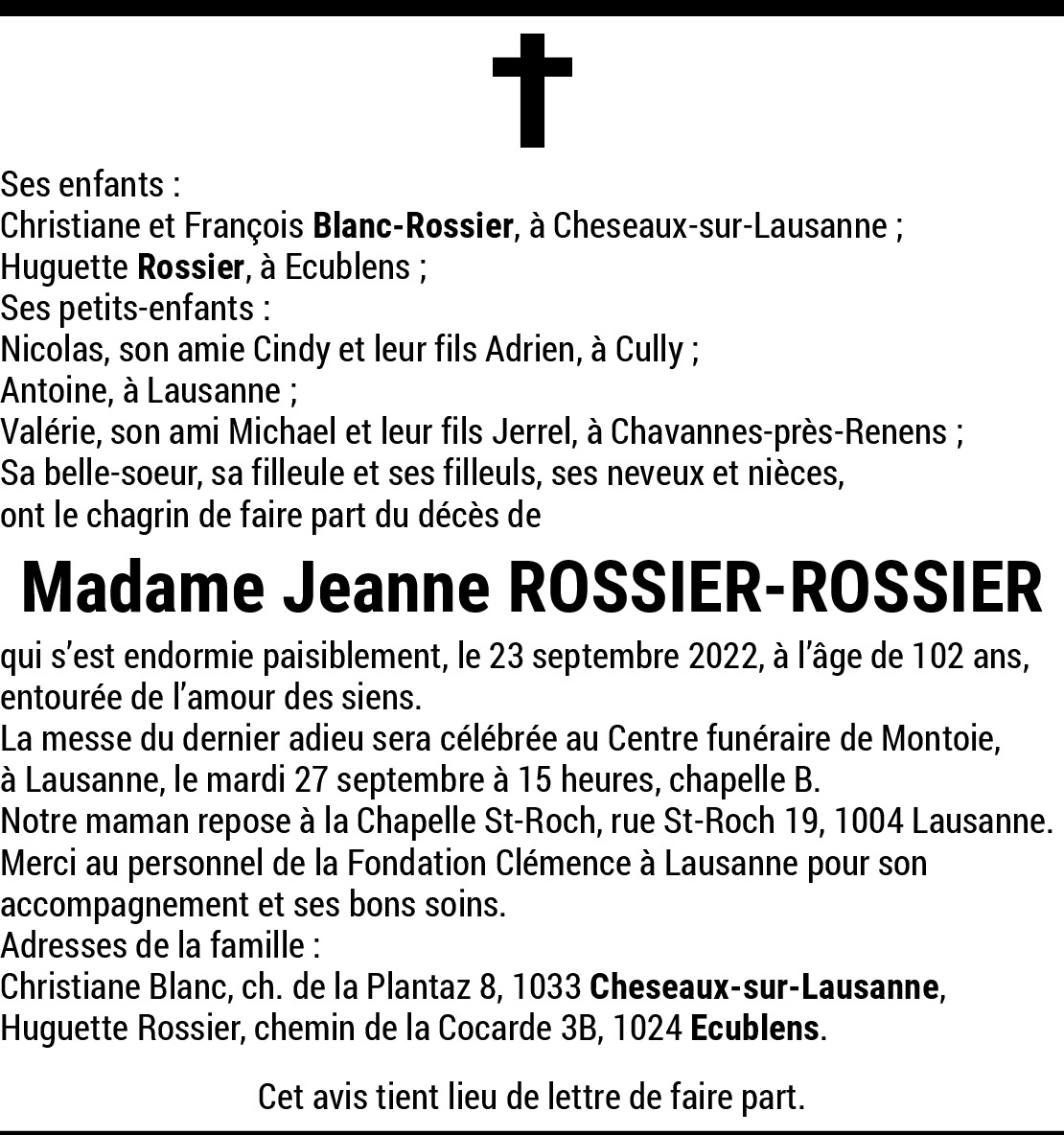 Ses enfants :
Christiane et François Blanc-Rossier, à Cheseaux-sur-Lausanne ;
Huguette Rossier, à Ecublens ;
Ses petits-enfants :
Nicolas, son amie Cindy et leur fils Adrien, à Cully ;
Antoine, à Lausanne ;
Valérie, son ami Michael et leur fils Jerrel, à Chavannes-près-Renens ;
Sa belle-soeur, sa filleule et ses filleuls, ses neveux et nièces,
ont le chagrin de faire part du décès de

Madame Jeanne ROSSIER-ROSSIER

qui s'est endormie paisiblement, le 23 septembre 2022, à l'âge de 102 ans, entourée de l'amour des siens.
La messe du dernier adieu sera célébrée au Centre funéraire de Montoie, à Lausanne, le mardi 27 septembre à 15 heures, chapelle B.
Notre maman repose à la Chapelle St-Roch, rue St-Roch 19, 1004 Lausanne.
Merci au personnel de la Fondation Clémence à Lausanne pour son accompagnement et ses bons soins.
Adresses de la famille :
Christiane Blanc, ch. de la Plantaz 8, 1033 Cheseaux-sur-Lausanne,
Huguette Rossier, chemin de la Cocarde 3B, 1024 Ecublens.

Cet avis tient lieu de lettre de faire part.